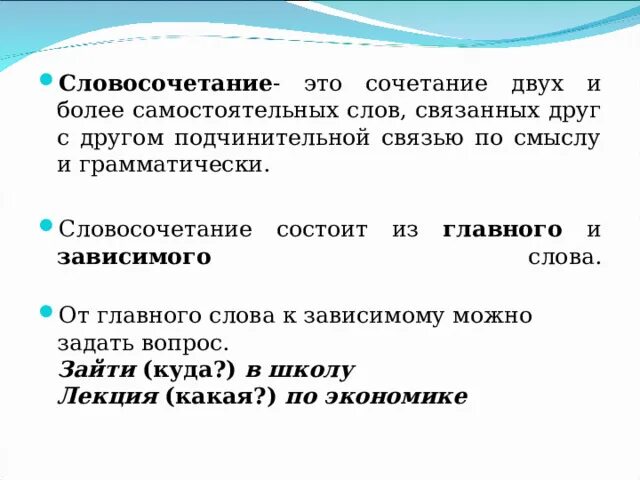 Словосочетание- это сочетание двух и более самостоятельных слов, связанных друг с другом подчинительной связью по смыслу и грамматически.

Словосочетание состоит из главного и зависимого слова.

От главного слова к зависимому можно задать вопрос.
Зайти (куда?) в школу
Лекция (какая?) по экономике